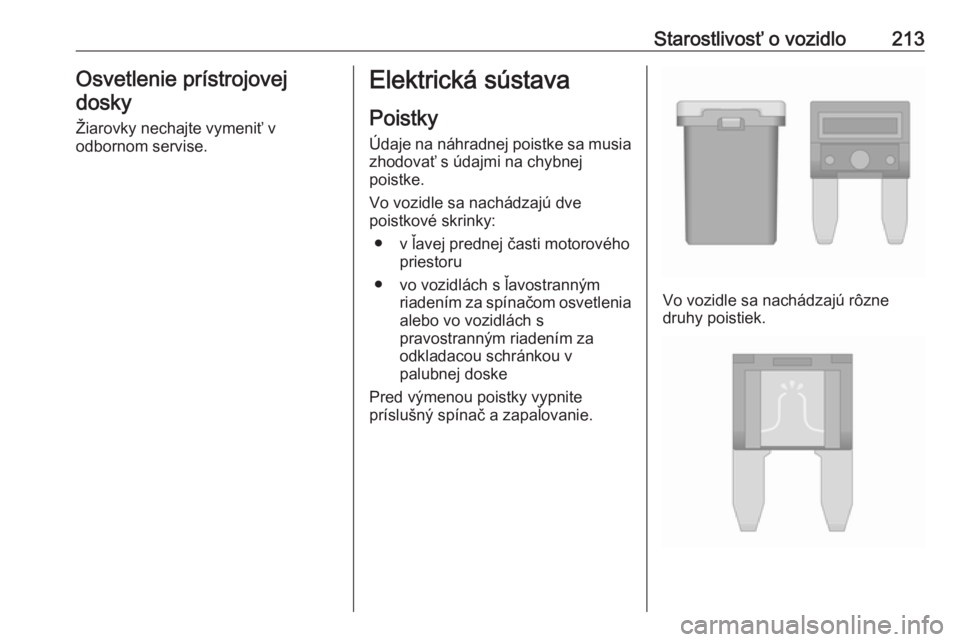 Starostlivosť o vozidlo 213

Osvetlenie prístrojovej dosky

Žiarovky nechajte vymeniť v odbornom servise.

Elektrická sústava

Poistky

Údaje na náhradnej poistke sa musia zhodovať s údajmi na chybnej poistke.

Vo vozidle sa nachádzajú dve poistkové skrinky:

● v ľavej prednej časti motorového priestoru
● vo vozidlách s ľavostranným riadením za spínačom osvetlenia alebo vo vozidlách s pravostranným riadením za odkladacou schránkou v palubnej doske

Pred výmenou poistky vypnite príslušný spínač a zapaľovanie.

Vo vozidle sa nachádzajú rôzne druhy poistiek.

carmanualsonline.info